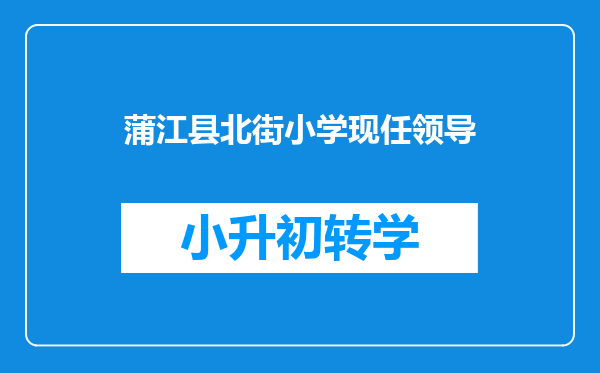 蒲江县北街小学现任领导

小升初转学